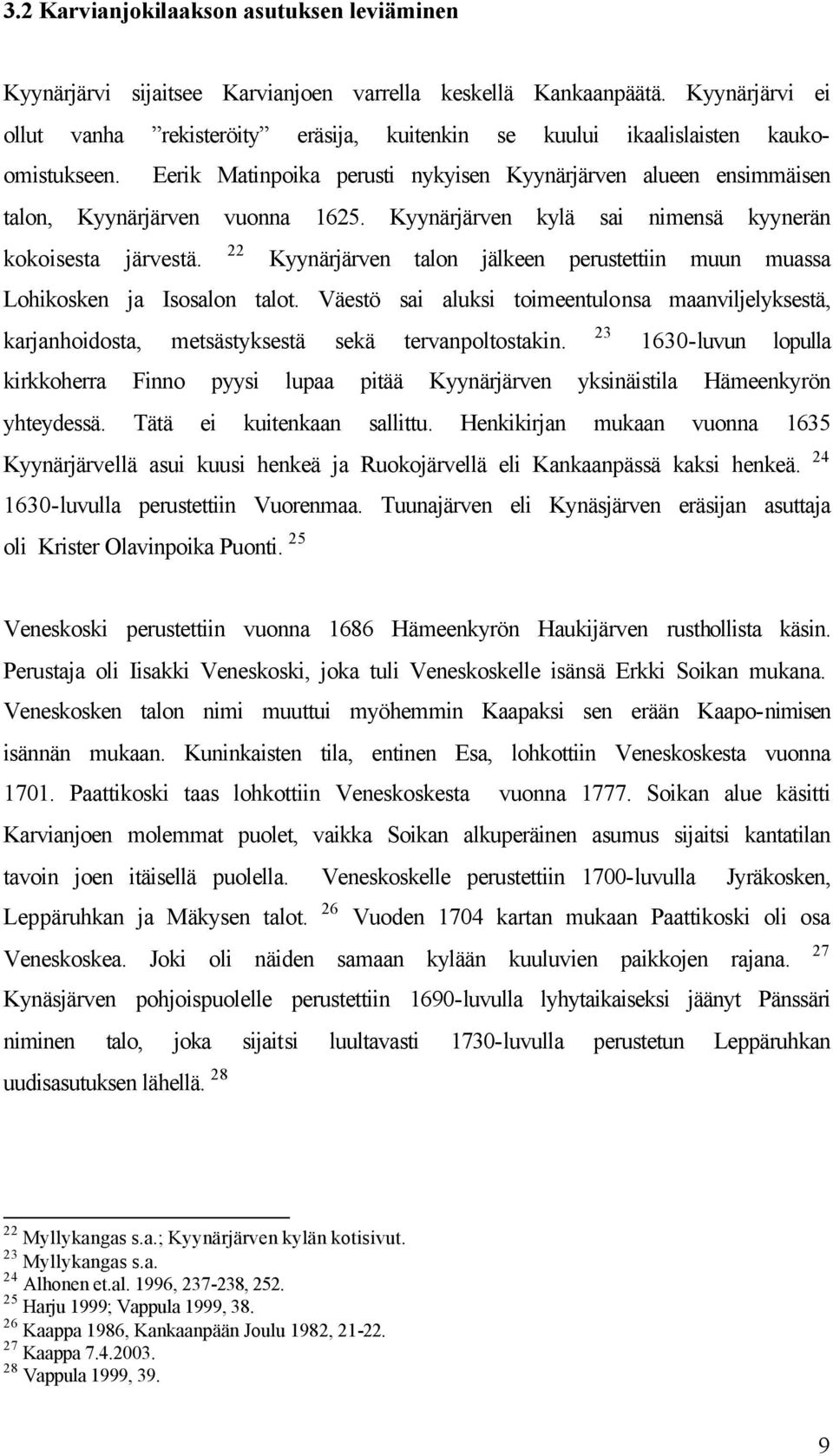 3.2 Karvianjokilaakson asutuksen leviäminen

Kyynärjärvi sijaitsee Karvianjoen varrella keskellä Kankaanpäätä. Kyynärjärvi ei ollut vanha ”rekisteröity” eräsija, kuitenkin se kuului ikaalislaisten kaukoomistukseen. Eerik Matinpoika perusti nykyisen Kyynärjärven alueen ensimmäisen talon, Kyynärjärven vuonna 1625. Kyynärjärven kylä sai nimensä kyynerän kokoisesta järvestä. $^{22}$ Kyynärjärven talon jälkeen perustettiin muun muassa Lohikosken ja Isosalon talot. Väestö sai aluksi toimeentulonsa maanviljelyksestä, karjanhoidosta, metsästyksestä sekä tervanpoltostakin. $^{23}$ 1630-luvun lopulla kirkkoherra Finno pyysi lupaa pitää Kyynärjärven yksinäistila Hämeenkyrön yhteydessä. Tätä ei kuitenkaan sallittu. Henkikirjan mukaan vuonna 1635 Kyynärjärvellä asui kuusi henkeä ja Ruokojärvellä eli Kankaanpässä kaksi henkeä. $^{24}$ 1630-luvulla perustettiin Vuorenmaa. Tuunajärven eli Kynäsjärven eräsijan asuttaja oli Krister Olavinpoika Puonti. $^{25}$

Veneskoski perustettiin vuonna 1686 Hämeenkyrön Haukijärven rusthollista käsin. Perustaja oli Iisakki Veneskoski, joka tuli Veneskoskelle isänsä Erkki Soikan mukana. Veneskosken talon nimi muuttui myöhemmin Kaapaksi sen erään Kaapo-nimisen isännän mukaan. Kuninkaisten tila, entinen Esa, lohkottiin Veneskoskesta vuonna 1701. Paattikoski taas lohkottiin Veneskoskesta vuonna 1777. Soikan alue käsitti Karvianjoen molemmat puolet, vaikka Soikan alkuperäinen asumus sijaitsi kantatilan tavoin joen itäisellä puolella. Veneskoskelle perustettiin 1700-luvulla Jyräkosken, Leppäruhkan ja Mäkysen talot. $^{26}$ Vuoden 1704 kartan mukaan Paattikoski oli osa Veneskoskea. Joki oli näiden samaan kylään kuuluvien paikkojen rajana. $^{27}$ Kynäsjärven pohjoispuolelle perustettiin 1690-luvulla lyhytaikaiseksi jäänyt Pänssäri niminen talo, joka sijaitsi luultavasti 1730-luvulla perustetun Leppäruhkan uudisasutuksen lähellä. $^{28}$

$^{22}$ Myllykangas s.a.; Kyynärjärven kylän kotisivut.
$^{23}$ Myllykangas s.a.
$^{24}$ Alhonen et.al. 1996, 237-238, 252.
$^{25}$ Harju 1999; Vappula 1999, 38.
$^{26}$ Kaappa 1986, Kankaanpään Joulu 1982, 21-22.
$^{27}$ Kaappa 7.4.2003.
$^{28}$ Vappula 1999, 39.

9